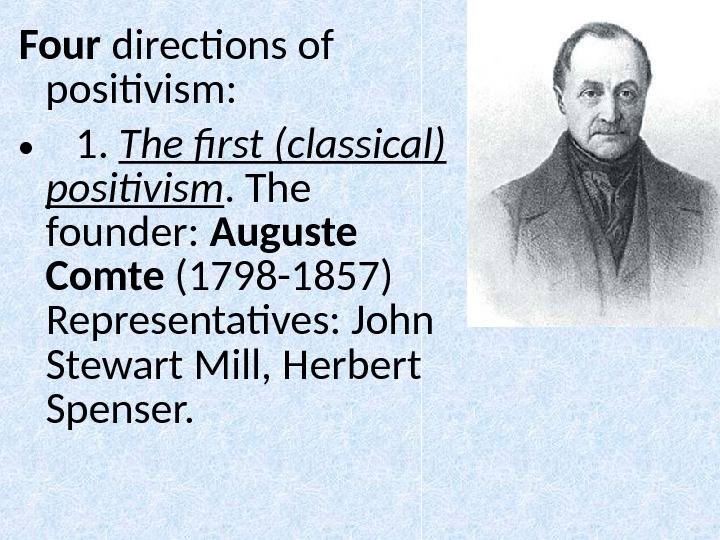 Four directions of positivism:

• 1. The first (classical) positivism. The founder: Auguste Comte (1798-1857) Representatives: John Stewart Mill, Herbert Spenser.